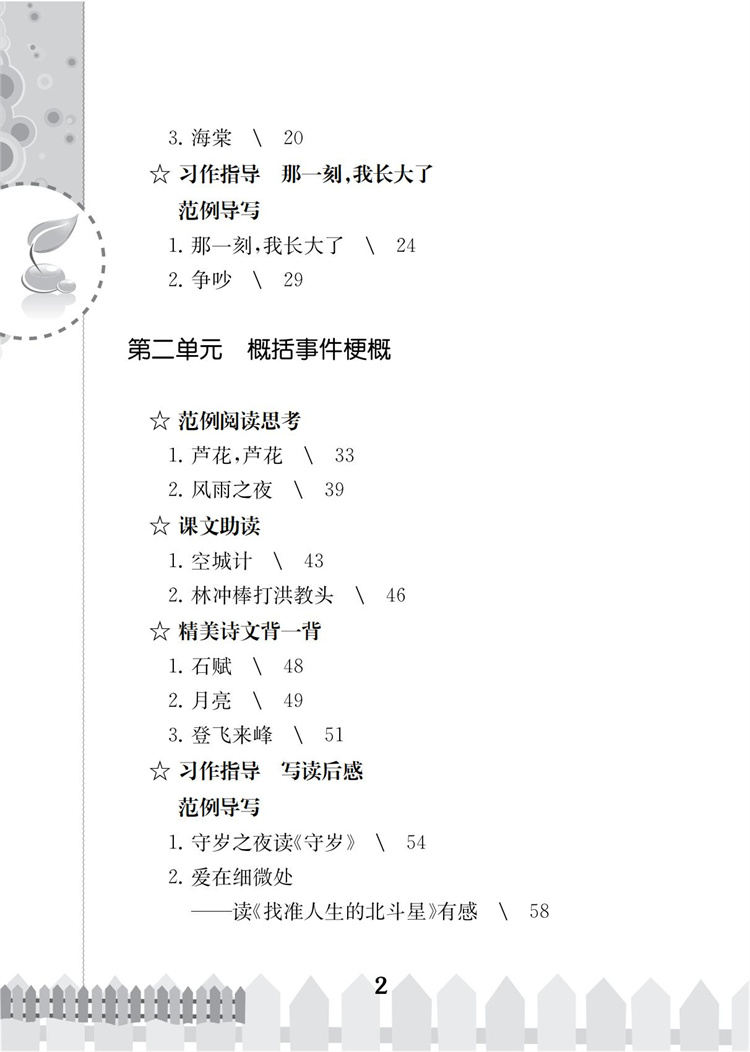 3.海棠 \ 20

☆ 习作指导 那一刻,我长大了

范例导写

1.那一刻,我长大了 \ 24

2.争吵 \ 29

第二单元 概括事件梗概

☆ 范例阅读思考

1.芦花,芦花 \ 33

2.风雨之夜 \ 39

☆ 课文助读

1.空城计 \ 43

2.林冲棒打洪教头 \ 46

☆ 精美诗文背一背

1.石赋 \ 48

2.月亮 \ 49

3.登飞来峰 \ 51

☆ 习作指导 写读后感

范例导写

1.守岁之夜读《守岁》 \ 54

2.爱在细微处

——读《找准人生的北斗星》有感 \ 58

2